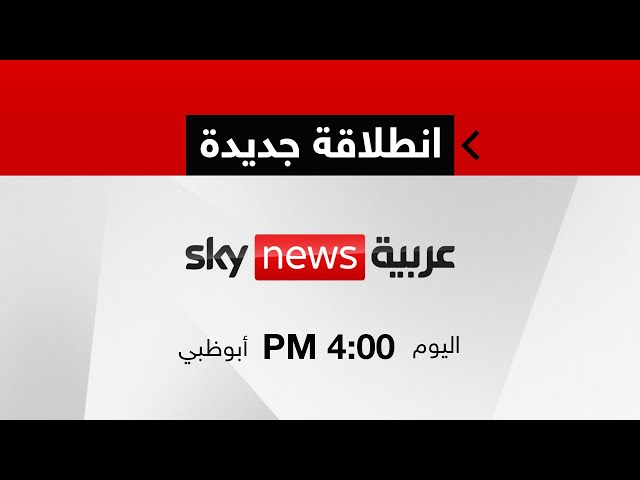 انطلاقة جديدة

sky news عربية

اليوم 4:00 PM أبوظبي